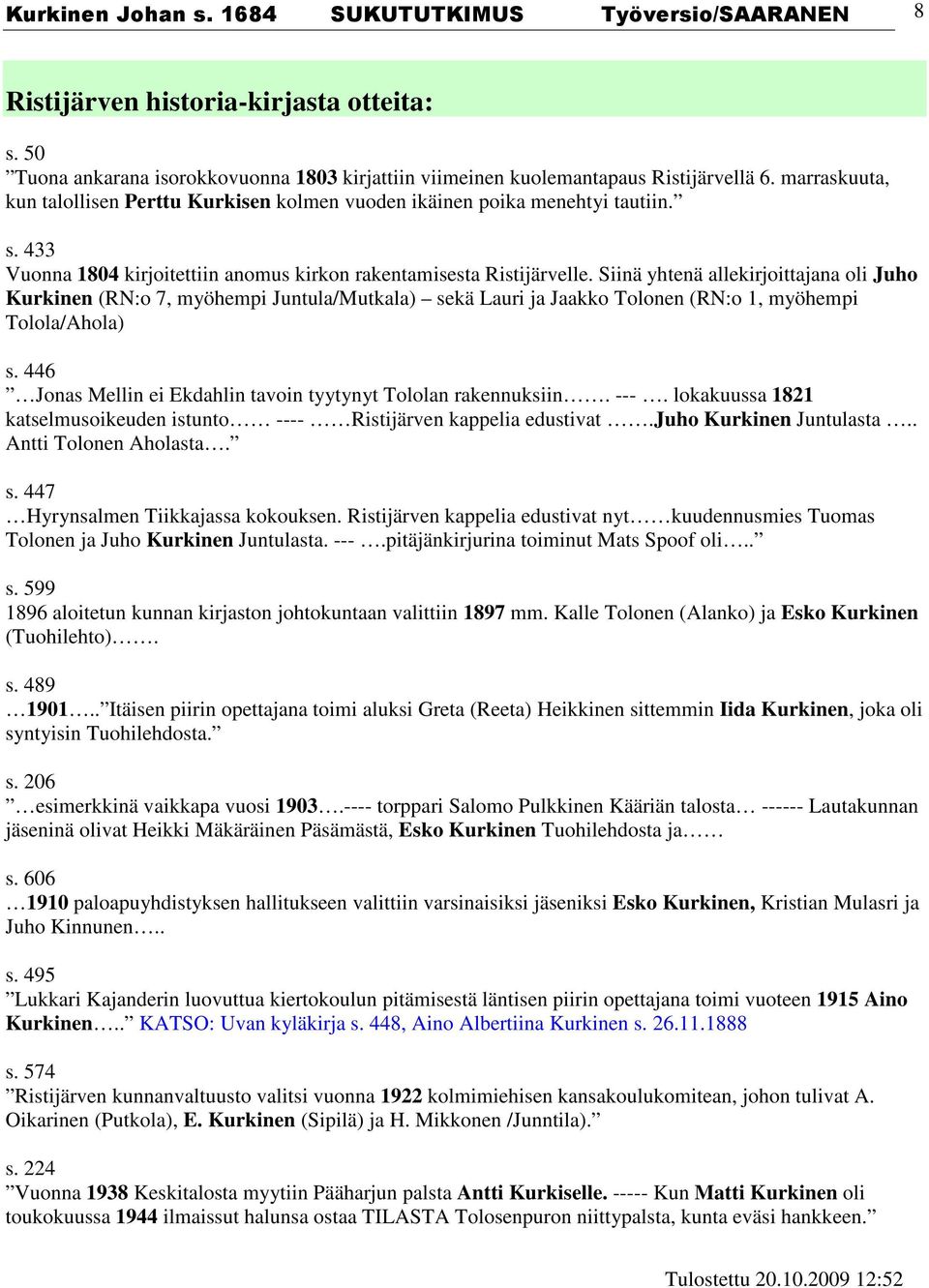 Kurkinen Johan s. 1684 SUKUTUTKIMUS Työversio/SAARANEN 8

Ristijärven historia-kirjasta otteita:

s. 50
”Tuona ankarana isorokkovuonna 1803 kirjattiin viimeinen kuolemantapaus Ristijärvellä 6. marraskuuta, kun talollisen Perttu Kurkisen kolmen vuoden ikäinen poika menehtyi tautiin.”

s. 433
Vuonna 1804 kirjoitettiin anomus kirkon rakentamisesta Ristijärvelle. Siinä yhtenä allekirjoittajana oli Juho Kurkinen (RN:o 7, myöhempi Juntula/Mutkala) – sekä Lauri ja Jaakko Tolonen (RN:o 1, myöhempi Tolola/Ahola)

s. 446
”…Jonas Mellin ei Ekdahlin tavoin tyytynyt Tololan rakennuksiin……. --- …. lokakuussa 1821 katselmusoikeuden istunto…… ---- ……Ristijärven kappelia edustivat …….Juho Kurkinen Juntulasta ….. Antti Tolonen Aholasta….”

s. 447
…Hyrynsalmen Tiikkajassa kokouksen. Ristijärven kappelia edustivat nyt……kuudennusmies Tuomas Tolonen ja Juho Kurkinen Juntulasta. --- ….pitäjänkirjurina toiminut Mats Spoof oli…..”

s. 599
1896 aloitetun kunnan kirjaston johtokuntaan valittiin 1897 mm. Kalle Tolonen (Alanko) ja Esko Kurkinen (Tuohilehto)…….

s. 489
…1901…..”Itäisen piirin opettajana toimi aluksi Greta (Reeta) Heikkinen sittemmin Iida Kurkinen, joka oli syntyisin Tuohilehdosta.”

s. 206
”…esimerkkinä vaikkapa vuosi 1903….---- torppari Salomo Pulkkinen Kääriän talosta… ------ Lautakunnan jäseninä olivat Heikki Mäkäräinen Päsämästä, Esko Kurkinen Tuohilehdosta ja……

s. 606
…1910 paloapuyhdistyksen hallitukseen valittiin varsinaisiksi jäseniksi Esko Kurkinen, Kristian Mulasri ja Juho Kinnunen…..

s. 495
”Lukkari Kajanderin luovuttua kiertokoulun pitämisestä läntisen piirin opettajana toimi vuoteen 1915 Aino Kurkinen…..” KATSO: Uvan kyläkirja s. 448, Aino Albertiina Kurkinen s. 26.11.1888

s. 574
”Ristijärven kunnanvaltuusto valitsi vuonna 1922 kolmimiehisen kansakoulukomitean, johon tulivat A. Oikarinen (Putkola), E. Kurkinen (Sipilä) ja H. Mikkonen /Junntila).”

s. 224
”Vuonna 1938 Keskitalosta myytiin Pääharjun palsta Antti Kurkiselle. ----- Kun Matti Kurkinen oli toukokuussa 1944 ilmaissut halunsa ostaa TILASTA Tolosenpuron niittypalsta, kunta eväsi hankkeen.”

Tulostettu 20.10.2009 12:52